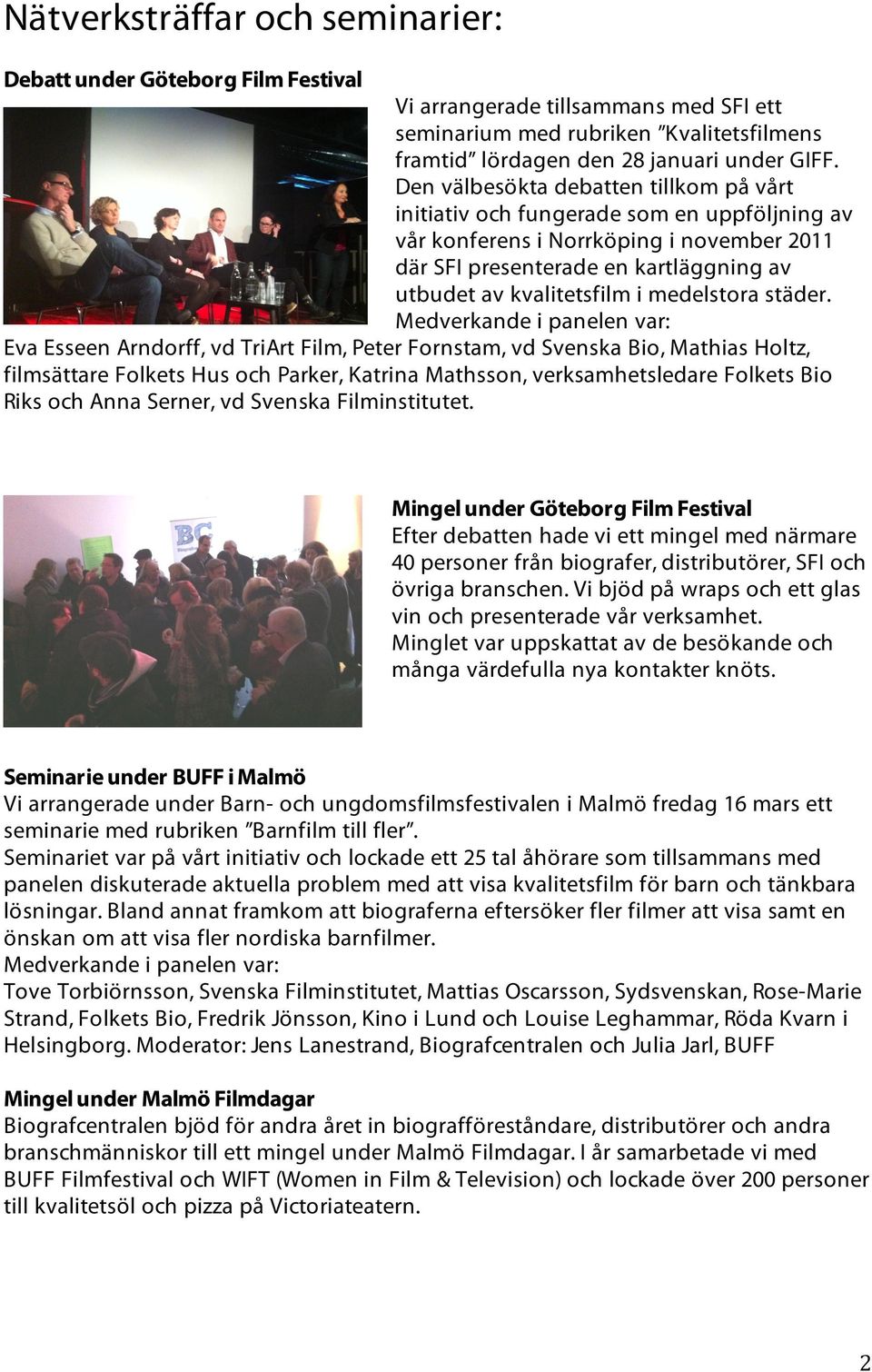 Nätverksträffar och seminarier:

Debatt under Göteborg Film Festival

Vi arrangerade tillsammans med SFI ett seminarium med rubriken ”Kvalitetsfilmens framtid” lördagen den 28 januari under GIFF. Den välbesökta debatten tillkom på vårt initiativ och fungerade som en uppföljning av vår konferens i Norrköping i november 2011 där SFI presenterade en kartläggning av utbudet av kvalitetsfilm i medelstora städer. Medverkande i panelen var: Eva Esseen Arndorff, vd TriArt Film, Peter Fornstam, vd Svenska Bio, Mathias Holtz, filmsättare Folkets Hus och Parker, Katrina Mathsson, verksamhetsledare Folkets Bio Riks och Anna Serner, vd Svenska Filminstitutet.

BC

Mingel under Göteborg Film Festival
Efter debatten hade vi ett mingel med närmare 40 personer från biografer, distributörer, SFI och övriga branschen. Vi bjöd på wraps och ett glas vin och presenterade vår verksamhet. Minglet var uppskattat av de besökande och många värdefulla nya kontakter knöts.

Seminarie under BUFF i Malmö
Vi arrangerade under Barn- och ungdomsfilmsfestivalen i Malmö fredag 16 mars ett seminarie med rubriken ”Barnfilm till fler”.
Seminariet var på vårt initiativ och lockade ett 25 tal åhörare som tillsammans med panelen diskuterade aktuella problem med att visa kvalitetsfilm för barn och tänkbara lösningar. Bland annat framkom att biograferna eftersöker fler filmer att visa samt en önskan om att visa fler nordiska barnfilmer.
Medverkande i panelen var:
Tove Torbiörnsson, Svenska Filminstitutet, Mattias Oscarsson, Sydsvenskan, Rose-Marie Strand, Folkets Bio, Fredrik Jönsson, Kino i Lund och Louise Leghammar, Röda Kvarn i Helsingborg. Moderator: Jens Lanestrand, Biografcentralen och Julia Jarl, BUFF

Mingel under Malmö Filmdagar
Biografcentralen bjöd för andra året in biografföreståndare, distributörer och andra branschmänniskor till ett mingel under Malmö Filmdagar. I år samarbetade vi med BUFF Filmfestival och WIFT (Women in Film & Television) och lockade över 200 personer till kvalitetsöl och pizza på Victoriateatern.

2